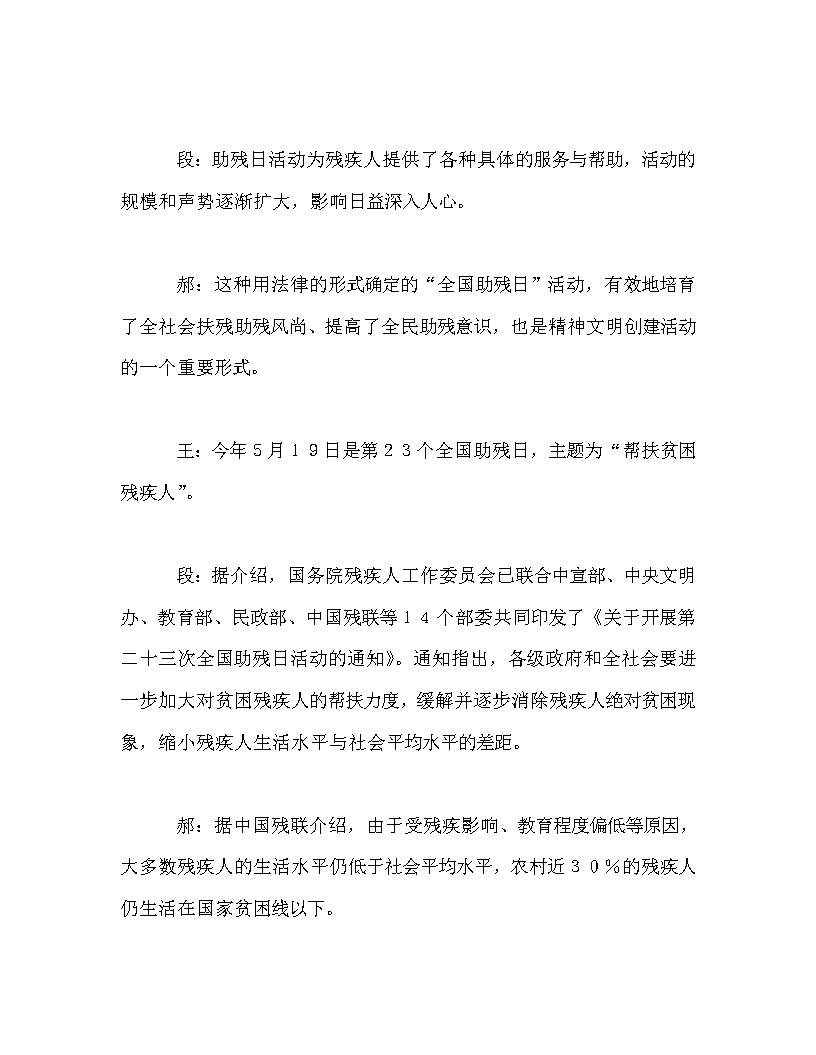 段：助残日活动为残疾人提供了各种具体的服务与帮助，活动的规模和声势逐渐扩大，影响日益深入人心。

郝：这种用法律的形式确定的“全国助残日”活动，有效地培育了全社会扶残助残风尚、提高了全民助残意识，也是精神文明创建活动的一个重要形式。

王：今年５月１９日是第２３个全国助残日，主题为“帮扶贫困残疾人”。

段：据介绍，国务院残疾人工作委员会已联合中宣部、中央文明办、教育部、民政部、中国残联等１４个部委共同印发了《关于开展第二十三次全国助残日活动的通知》。通知指出，各级政府和全社会要进一步加大对贫困残疾人的帮扶力度，缓解并逐步消除残疾人绝对贫困现象，缩小残疾人生活水平与社会平均水平的差距。

郝：据中国残联介绍，由于受残疾影响、教育程度偏低等原因，大多数残疾人的生活水平仍低于社会平均水平，农村近３０％的残疾人仍生活在国家贫困线以下。